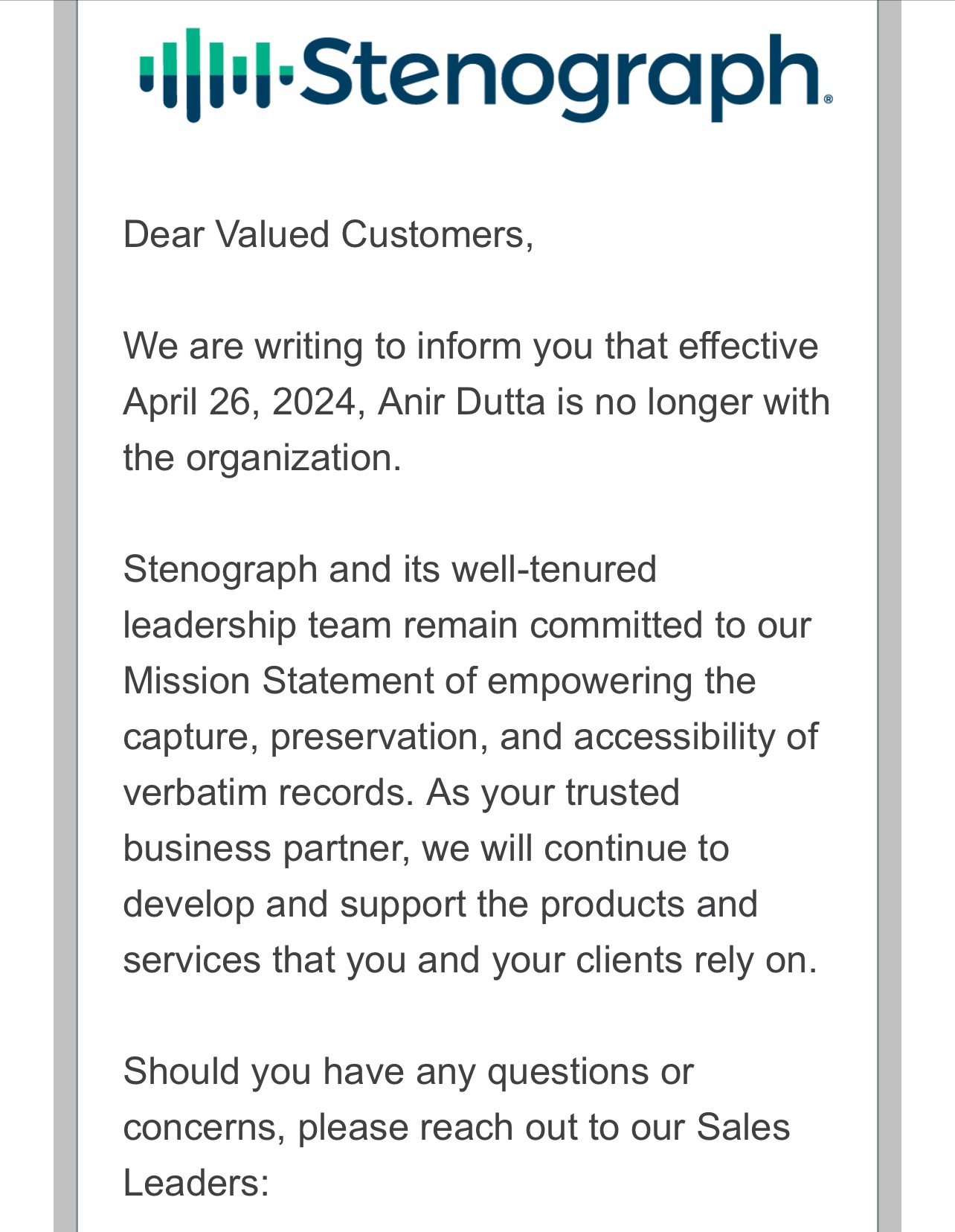 Stenograph®

Dear Valued Customers,

We are writing to inform you that effective April 26, 2024, Anir Dutta is no longer with the organization.

Stenograph and its well-tenured leadership team remain committed to our Mission Statement of empowering the capture, preservation, and accessibility of verbatim records. As your trusted business partner, we will continue to develop and support the products and services that you and your clients rely on.

Should you have any questions or concerns, please reach out to our Sales Leaders: